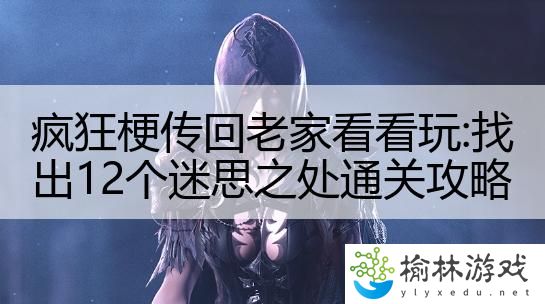 疯狂梗传回老家看看玩:找出12个迷思之处通关攻略

榆林游戏
ylyxedu.net